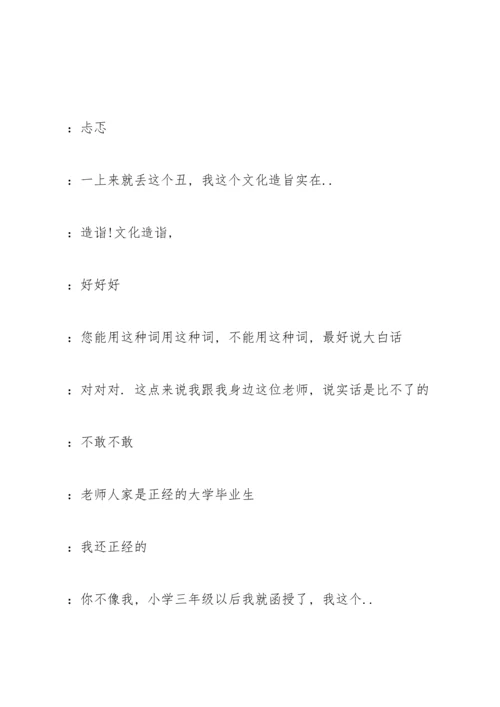 ：忐忑

：一上来就丢这个丑，我这个文化造旨实在..

：造诣!文化造诣，

：好好好

：您能用这种词用这种词，不能用这种词，最好说大白话

：对对对．这点来说我跟我身边这位老师，说实话是比不了的

：不敢不敢

：老师人家是正经的大学毕业生

：我还正经的

：你不像我，小学三年级以后我就函授了，我这个..